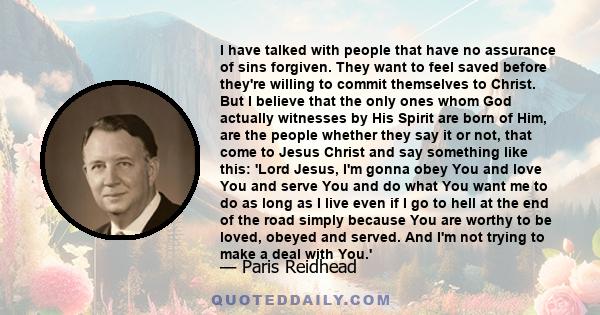 I have talked with people that have no assurance of sins forgiven. They want to feel saved before they're willing to commit themselves to Christ. But I believe that the only ones whom God actually witnesses by His Spirit are born of Him, are the people whether they say it or not, that come to Jesus Christ and say something like this: 'Lord Jesus, I'm gonna obey You and love You and serve You and do what You want me to do as long as I live even if I go to hell at the end of the road simply because You are worthy to be loved, obeyed and served. And I'm not trying to make a deal with You.'

— Paris Reidhead

QUOTEDDAILY.COM